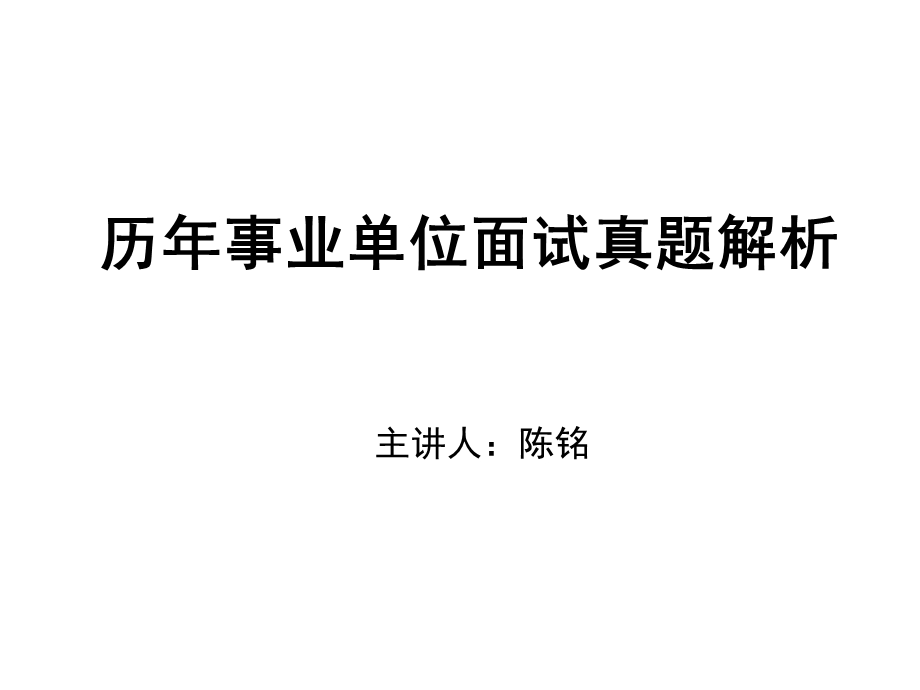 历年事业单位面试真题解析

主讲人：陈铭